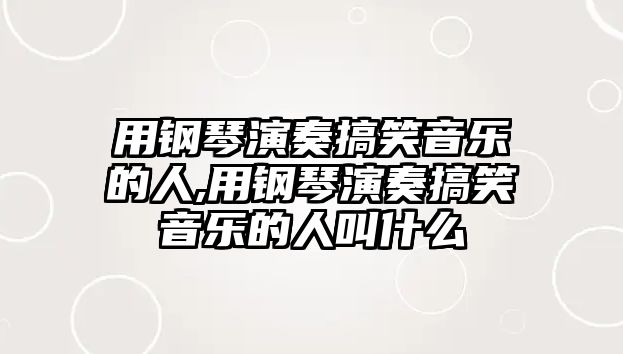 用钢琴演奏搞笑音乐的人,用钢琴演奏搞笑音乐的人叫什么